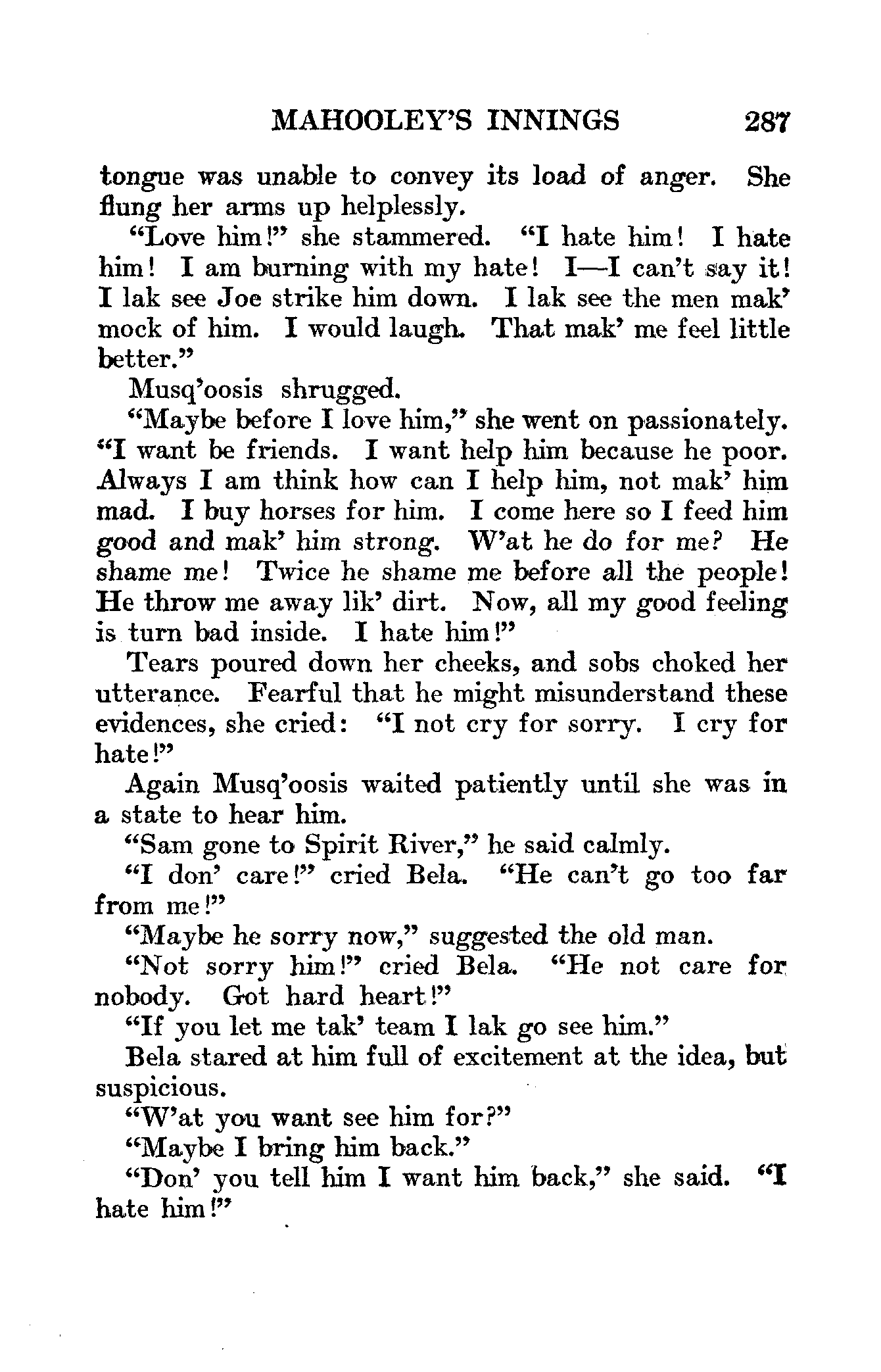 MAHOOLEY'S INNINGS 287

tongue was unable to convey its load of anger. She flung her arms up helplessly.

"Love him!" she stammered. "I hate him! I hate him! I am burning with my hate! I—I can't say it! I lak see Joe strike him down. I lak see the men mak' mock of him. I would laugh. That mak' me feel little better."

Musq'oosis shrugged.

"Maybe before I love him," she went on passionately. "I want be friends. I want help him because he poor. Always I am think how can I help him, not mak' him mad. I buy horses for him. I come here so I feed him good and mak' him strong. W'at he do for me? He shame me! Twice he shame me before all the people! He throw me away lik' dirt. Now, all my good feeling is turn bad inside. I hate him!"

Tears poured down her cheeks, and sobs choked her utterance. Fearful that he might misunderstand these evidences, she cried: "I not cry for sorry. I cry for hate!"

Again Musq'oosis waited patiently until she was in a state to hear him.

"Sam gone to Spirit River," he said calmly.

"I don' care!" cried Bela. "He can't go too far from me!"

"Maybe he sorry now," suggested the old man.

"Not sorry him!" cried Bela. "He not care for nobody. Got hard heart!"

"If you let me tak' team I lak go see him."

Bela stared at him full of excitement at the idea, but suspicious.

"W'at you want see him for?"

"Maybe I bring him back."

"Don' you tell him I want him back," she said. "I hate him!"